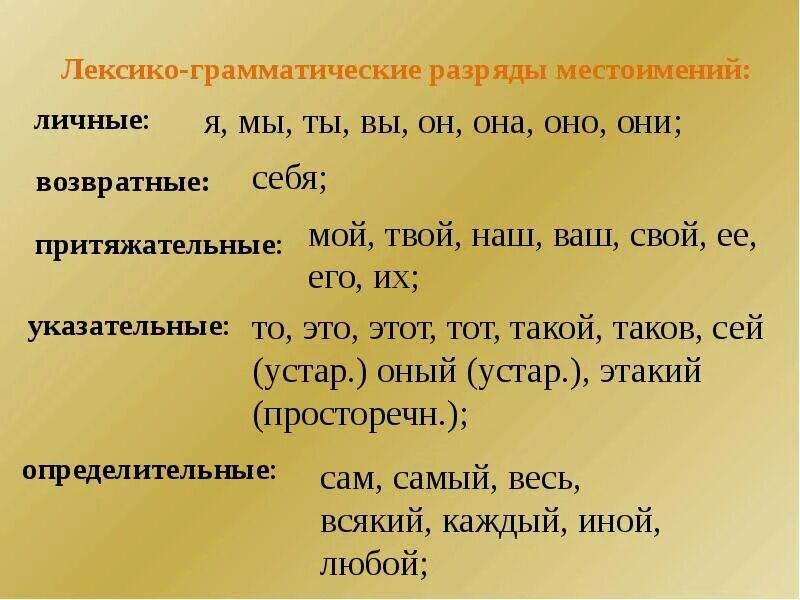 Лексико-грамматические разряды местоимений:

личные: я, мы, ты, вы, он, она, оно, они;

возвратные: себя;

притяжательные: мой, твой, наш, ваш, свой, ее, его, их;

указательные: то, это, этот, тот, такой, таков, сей (устар.) оный (устар.), этакий (просторечн.);

определительные: сам, самый, весь, всякий, каждый, иной, любой;